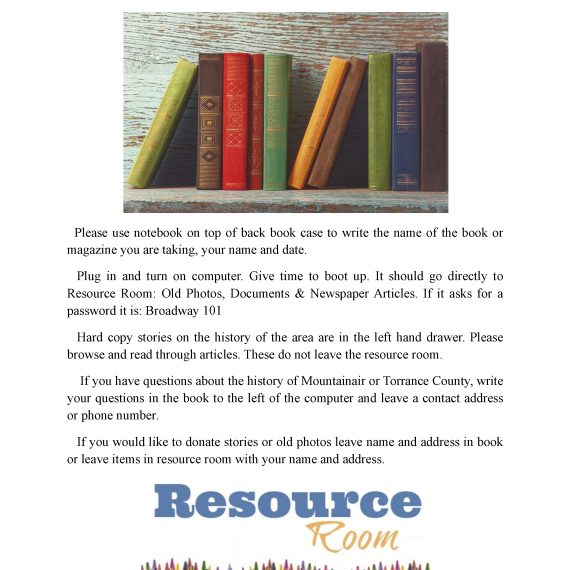 Please use notebook on top of back book case to write the name of the book or magazine you are taking, your name and date.

Plug in and turn on computer. Give time to boot up. It should go directly to Resource Room: Old Photos, Documents & Newspaper Articles. If it asks for a password it is: Broadway 101

Hard copy stories on the history of the area are in the left hand drawer. Please browse and read through articles. These do not leave the resource room.

If you have questions about the history of Mountainair or Torrance County, write your questions in the book to the left of the computer and leave a contact address or phone number.

If you would like to donate stories or old photos leave name and address in book or leave items in resource room with your name and address.

Resource
Room